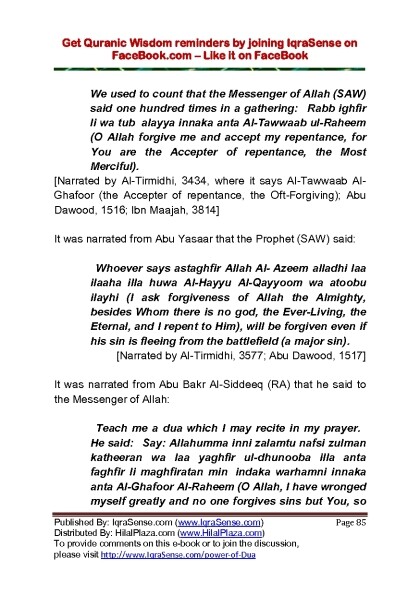 Get Quranic Wisdom reminders by joining IqraSense on FaceBook.com – Like it on FaceBook

We used to count that the Messenger of Allah (SAW) said one hundred times in a gathering: Rabb ighfir li wa tub alayya innaka anta Al-Tawwaab ul-Raheem (O Allah forgive me and accept my repentance, for You are the Accepter of repentance, the Most Merciful).

[Narrated by Al-Tirmidhi, 3434, where it says Al-Tawwaab Al-Ghafoor (the Accepter of repentance, the Oft-Forgiving); Abu Dawood, 1516; Ibn Maajah, 3814]

It was narrated from Abu Yasaar that the Prophet (SAW) said:

Whoever says astaghfir Allah Al- Azeem alladhi laa ilaaha illa huwa Al-Hayyu Al-Qayyoom wa atoobu ilayhi (I ask forgiveness of Allah the Almighty, besides Whom there is no god, the Ever-Living, the Eternal, and I repent to Him), will be forgiven even if his sin is fleeing from the battlefield (a major sin).

[Narrated by Al-Tirmidhi, 3577; Abu Dawood, 1517]

It was narrated from Abu Bakr Al-Siddeeq (RA) that he said to the Messenger of Allah:

Teach me a dua which I may recite in my prayer. He said: Say: Allahumma inni zalamtu nafsi zulman katheeran wa laa yaghfir ul-dhunooba illa anta faghfir li maghfiratan min indaka warhamni innaka anta Al-Ghafoor Al-Raheem (O Allah, I have wronged myself greatly and no one forgives sins but You, so

Published By: IqraSense.com (www.IqraSense.com) Page 85
Distributed By: HilalPlaza.com (www.HilalPlaza.com)
To provide comments on this e-book or to join the discussion, please visit http://www.IqraSense.com/power-of-Dua